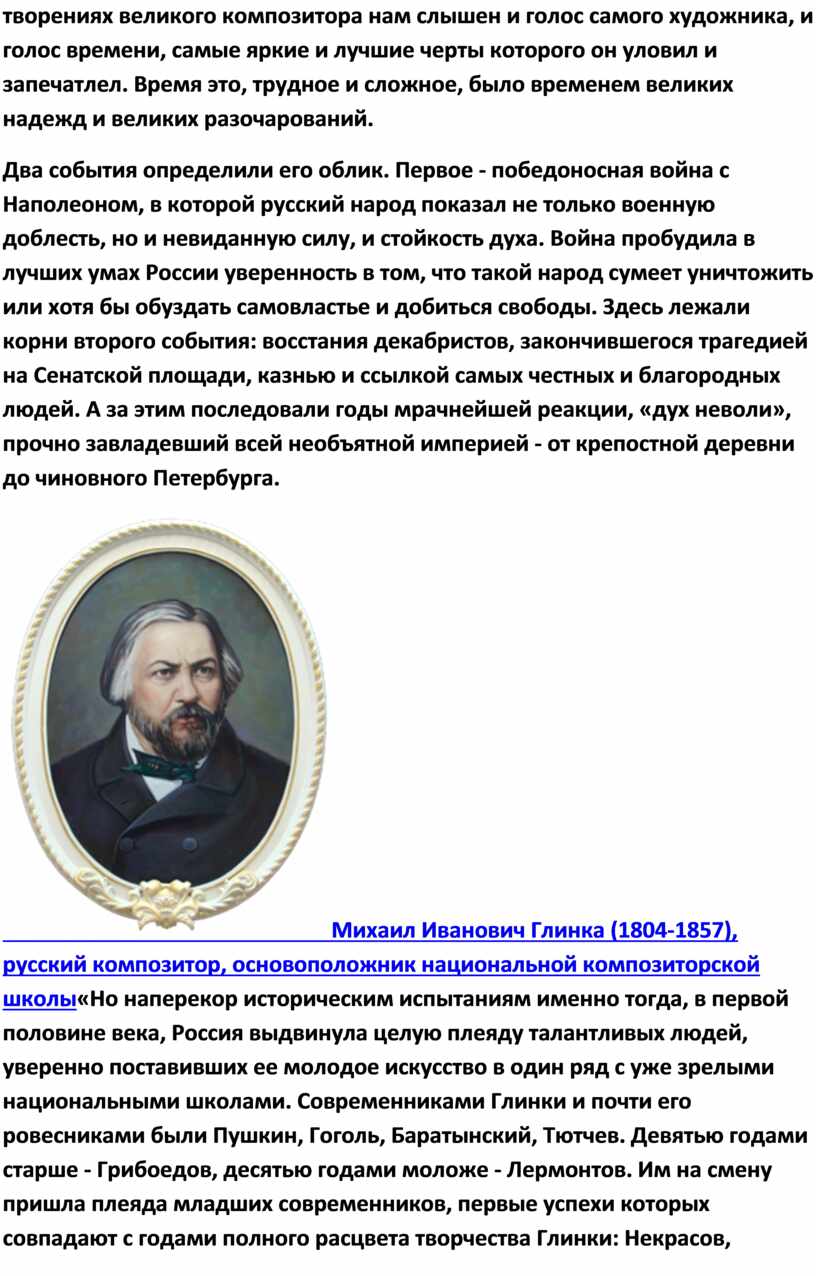 творениях великого композитора нам слышен и голос самого художника, и голос времени, самые яркие и лучшие черты которого он уловил и запечатлел. Время это, трудное и сложное, было временем великих надежд и великих разочарований.

Два события определили его облик. Первое - победоносная война с Наполеоном, в которой русский народ показал не только военную доблесть, но и невиданную силу, и стойкость духа. Война пробудила в лучших умах России уверенность в том, что такой народ сумеет уничтожить или хотя бы обуздать самовластье и добиться свободы. Здесь лежали корни второго события: восстания декабристов, закончившегося трагедией на Сенатской площади, казнью и ссылкой самых честных и благородных людей. А за этим последовали годы мрачнейшей реакции, «дух неволи», прочно завладевший всей необъятной империей - от крепостной деревни до чиновного Петербурга.

Михаил Иванович Глинка (1804-1857), русский композитор, основоположник национальной композиторской школы«Но наперекор историческим испытаниям именно тогда, в первой половине века, Россия выдвинула целую плеяду талантливых людей, уверенно поставивших ее молодое искусство в один ряд с уже зрелыми национальными школами. Современниками Глинки и почти его ровесниками были Пушкин, Гоголь, Баратынский, Тютчев. Девятью годами старше - Грибоедов, десятью годами моложе - Лермонтов. Им на смену пришла плеяда младших современников, первые успехи которых совпадают с годами полного расцвета творчества Глинки: Некрасов,